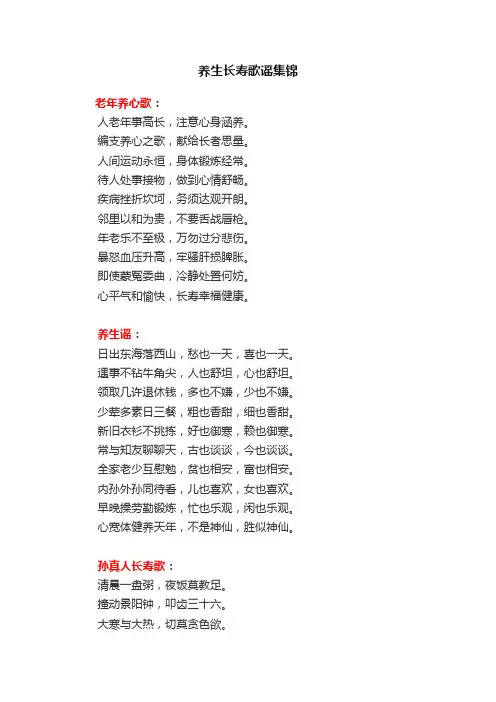 养生长寿歌谣集锦

老年养心歌：
人老年事高长，注意心身涵养。
编支养心之歌，献给长者思量。
人间运动永恒，身体锻炼经常。
待人处事接物，做到心情舒畅。
疾病挫折坎坷，务须达观开朗。
邻里以和为贵，不要舌战唇枪。
年老乐不至极，万勿过分悲伤。
暴怒血压升高，牢骚肝损脾胀。
即使蒙冤委曲，冷静处置何妨。
心平气和愉快，长寿幸福健康。

养生谣：
日出东海落西山，愁也一天，喜也一天。
遇事不钻牛角尖，人也舒坦，心也舒坦。
领取几许退休钱，多也不嫌，少也不嫌。
少荤多素日三餐，粗也香甜，细也香甜。
新旧衣衫不挑拣，好也御寒，赖也御寒。
常与知友聊聊天，古也谈谈，今也谈谈。
全家老少互慰勉，贫也相安，富也相安。
内孙外孙同待看，儿也喜欢，女也喜欢。
早晚操劳勤锻炼，忙也乐观，闲也乐观。
心宽体健养天年，不是神仙，胜似神仙。

孙真人长寿歌：
清晨一盘粥，夜饭莫教足。
撞动景阳钟，叩齿三十六。
大寒与大热，切莫贪色欲。